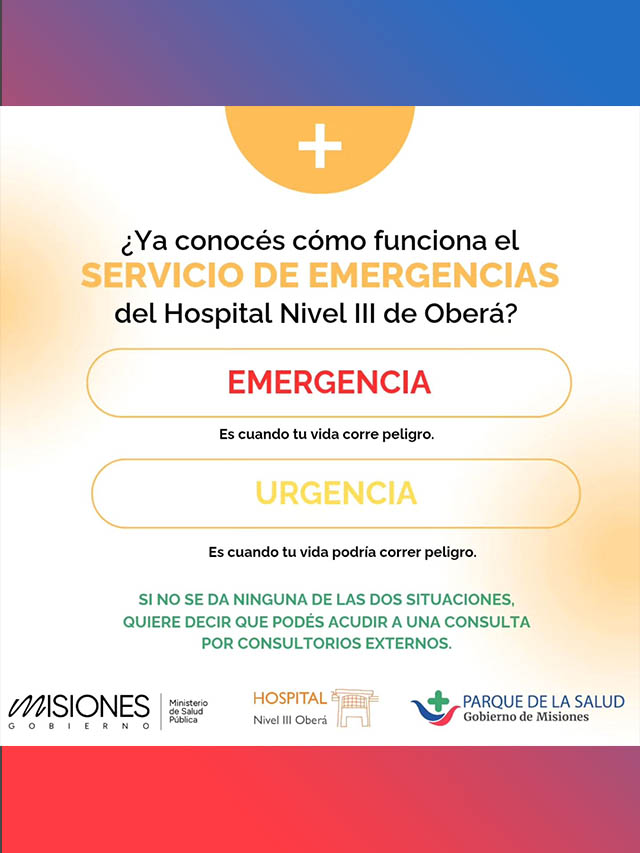 ¿Ya conocés cómo funciona el
SERVICIO DE EMERGENCIAS
del Hospital Nivel III de Oberá?

EMERGENCIA

Es cuando tu vida corre peligro.

URGENCIA

Es cuando tu vida podría correr peligro.

SI NO SE DA NINGUNA DE LAS DOS SITUACIONES, QUIERE DECIR QUE PODÉS ACUDIR A UNA CONSULTA POR CONSULTORIOS EXTERNOS.

MISIONES GOBIERNO
Ministerio de Salud Pública

HOSPITAL
Nivel III Oberá

PARQUE DE LA SALUD
Gobierno de Misiones